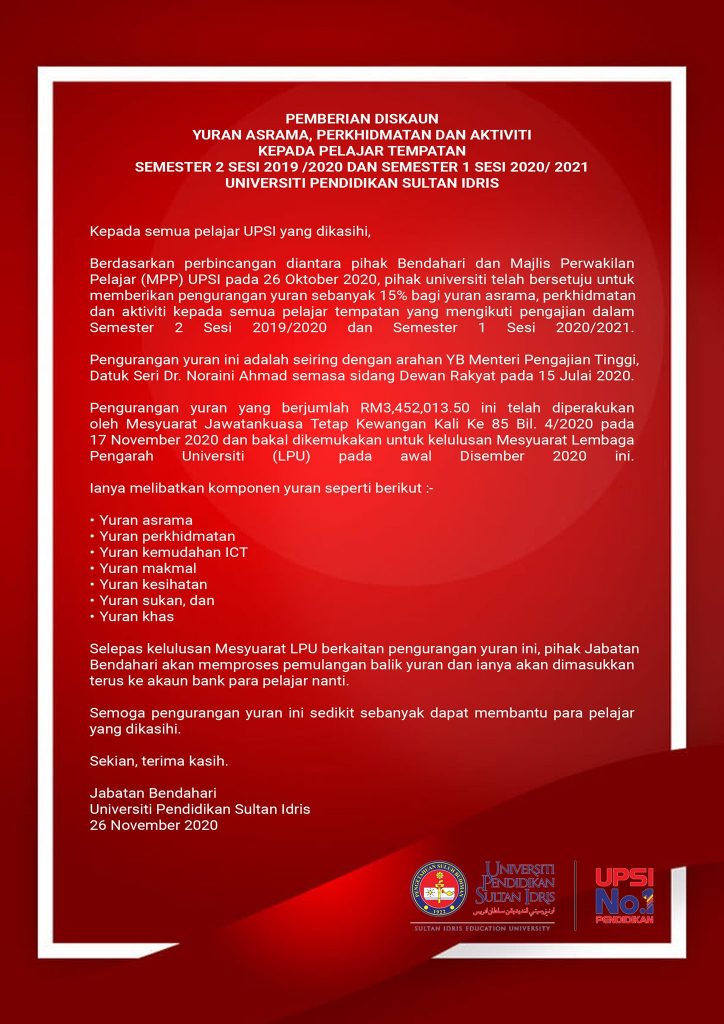 PEMBERIAN DISKAUN
YURAN ASRAMA, PERKHIDMATAN DAN AKTIVITI
KEPADA PELAJAR TEMPATAN
SEMESTER 2 SESI 2019 /2020 DAN SEMESTER 1 SESI 2020/ 2021
UNIVERSITI PENDIDIKAN SULTAN IDRIS

Kepada semua pelajar UPSI yang dikasihi,

Berdasarkan perbincangan diantara pihak Bendahari dan Majlis Perwakilan Pelajar (MPP) UPSI pada 26 Oktober 2020, pihak universiti telah bersetuju untuk memberikan pengurangan yuran sebanyak 15% bagi yuran asrama, perkhidmatan dan aktiviti kepada semua pelajar tempatan yang mengikuti pengajian dalam Semester 2 Sesi 2019/2020 dan Semester 1 Sesi 2020/2021.

Pengurangan yuran ini adalah seiring dengan arahan YB Menteri Pengajian Tinggi, Datuk Seri Dr. Noraini Ahmad semasa sidang Dewan Rakyat pada 15 Julai 2020.

Pengurangan yuran yang berjumlah RM3,452,013.50 ini telah diperakukan oleh Mesyuarat Jawatankuasa Tetap Kewangan Kali Ke 85 Bil. 4/2020 pada 17 November 2020 dan bakal dikemukakan untuk kelulusan Mesyuarat Lembaga Pengarah Universiti (LPU) pada awal Disember 2020 ini.

Ianya melibatkan komponen yuran seperti berikut :-

• Yuran asrama
• Yuran perkhidmatan
• Yuran kemudahan ICT
• Yuran makmal
• Yuran kesihatan
• Yuran sukan, dan
• Yuran khas

Selepas kelulusan Mesyuarat LPU berkaitan pengurangan yuran ini, pihak Jabatan Bendahari akan memproses pemulangan balik yuran dan ianya akan dimasukkan terus ke akaun bank para pelajar nanti.

Semoga pengurangan yuran ini sedikit sebanyak dapat membantu para pelajar yang dikasihi.

Sekian, terima kasih.

Jabatan Bendahari
Universiti Pendidikan Sultan Idris
26 November 2020

UNIVERSITI PENDIDIKAN SULTAN IDRIS
SULTAN IDRIS EDUCATION UNIVERSITY
UPSI No.1 PENDIDIKAN